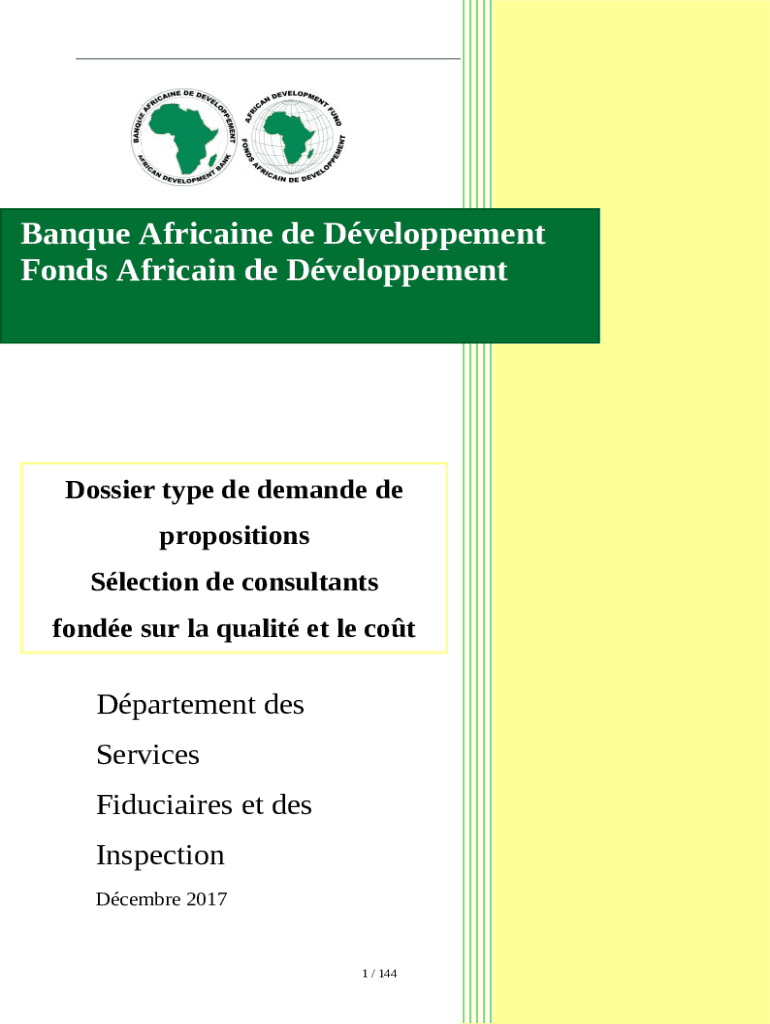 BANQUE AFRICAINE DE DEVELOPPEMENT
AFRICAN DEVELOPMENT BANK

AFRICAN DEVELOPMENT FUND
FONDS AFRICAIN DE DEVELOPPEMENT

Banque Africaine de Développement
Fonds Africain de Développement

Dossier type de demande de propositions
Sélection de consultants fondée sur la qualité et le coût

Département des Services Fiduciaires et des Inspection

Décembre 2017

1 / 144